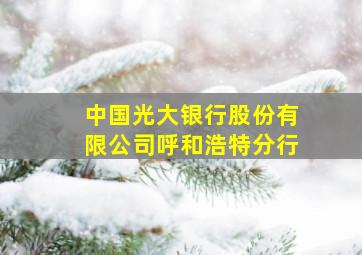 中国光大银行股份有限公司呼和浩特分行